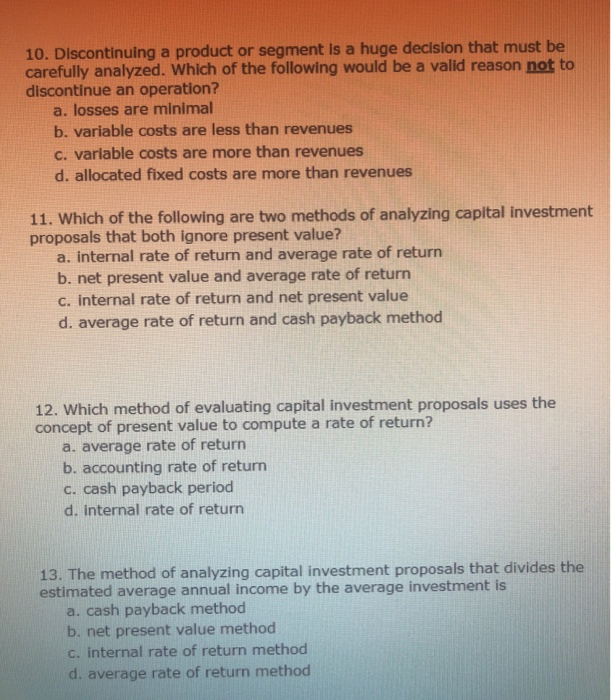 10. Discontinuing a product or segment is a huge decision that must be carefully analyzed. Which of the following would be a valid reason not to discontinue an operation?
a. losses are minimal
b. variable costs are less than revenues
c. variable costs are more than revenues
d. allocated fixed costs are more than revenues

11. Which of the following are two methods of analyzing capital investment proposals that both ignore present value?
a. internal rate of return and average rate of return
b. net present value and average rate of return
c. internal rate of return and net present value
d. average rate of return and cash payback method

12. Which method of evaluating capital investment proposals uses the concept of present value to compute a rate of return?
a. average rate of return
b. accounting rate of return
c. cash payback period
d. internal rate of return

13. The method of analyzing capital investment proposals that divides the estimated average annual income by the average investment is
a. cash payback method
b. net present value method
c. internal rate of return method
d. average rate of return method